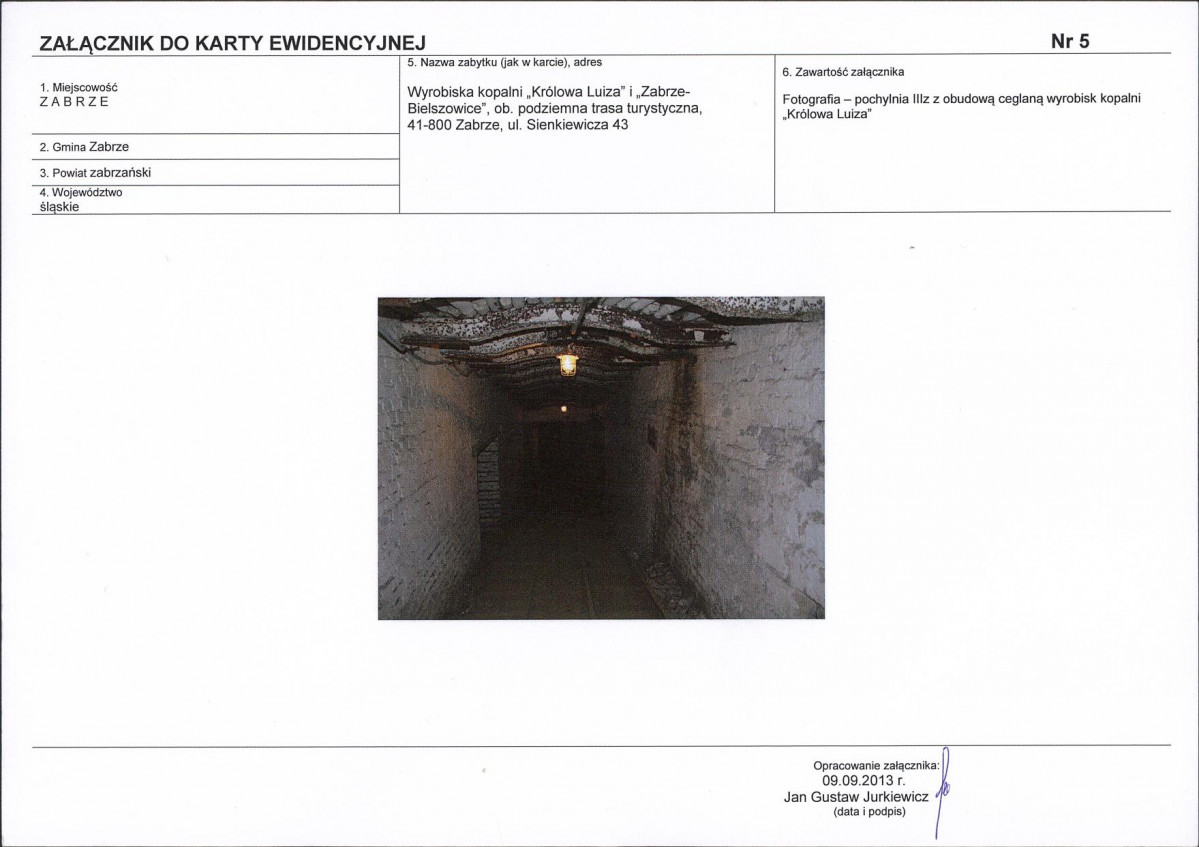 ZAŁĄCZNIK DO KARTY EWIDENCYJNEJ

Nr 5

1. Miejscowość
ZABRZE

2. Gmina Zabrze

3. Powiat zabrzański

4. Województwo
śląskie

5. Nazwa zabytku (jak w karcie), adres

Wyrobiska kopalni „Królowa Luiza" i „Zabrze-Bielszowice", ob. podziemna trasa turystyczna, 41-800 Zabrze, ul. Sienkiewicza 43

6. Zawartość załącznika

Fotografia – pochylnia IIIz z obudową ceglaną wyrobisk kopalni „Królowa Luiza"

Opracowanie załącznika:
09.09.2013 r.
Jan Gustaw Jurkiewicz
(data i podpis)